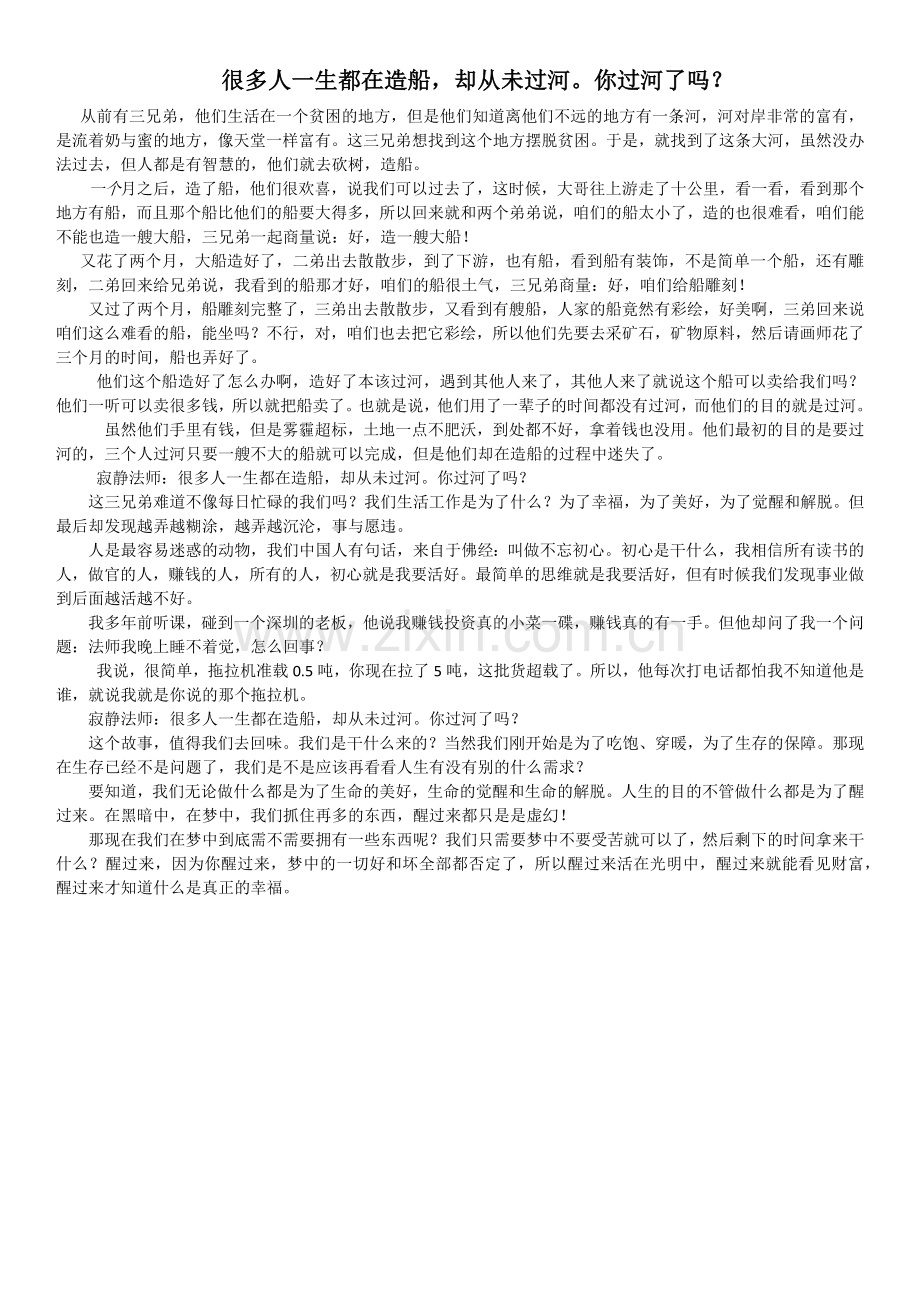 很多人一生都在造船，却从未过河。你过河了吗？

从前有三兄弟，他们生活在一个贫困的地方，但是他们知道离他们不远的地方有一条河，河对岸非常的富有，是流着奶与蜜的地方，像天堂一样富有。这三兄弟想找到这个地方摆脱贫困。于是，就找到了这条大河，虽然没办法过去，但人都是有智慧的，他们就去砍树，造船。

一个月之后，造了船，他们很欢喜，说我们可以过去了，这时候，大哥往上游走了十公里，看一看，看到那个地方有船，而且那个船比他们的船要大得多，所以回来就和两个弟弟说，咱们的船太小了，造的也很难看，咱们能不能也造一艘大船，三兄弟一起商量说：好，造一艘大船！

又花了两个月，大船造好了，二弟出去散散步，到了下游，也有船，看到船有装饰，不是简单一个船，还有雕刻，二弟回来给兄弟说，我看到的船那才好，咱们的船很土气，三兄弟商量：好，咱们给船雕刻！

又过了两个月，船雕刻完整了，三弟出去散散步，又看到有艘船，人家的船竟然有彩绘，好美啊，三弟回来说咱们这么难看的船，能坐吗？不行，对，咱们也去把它彩绘，所以他们先要去采矿石，矿物原料，然后请画师花了三个月的时间，船也弄好了。

他们这个船造好了怎么办啊，造好了本该过河，遇到其他人来了，其他人来了就说这个船可以卖给我们吗？他们一听可以卖很多钱，所以就把船卖了。也就是说，他们用了一辈子的时间都没有过河，而他们的目的就是过河。

虽然他们手里有钱，但是雾霾超标，土地一点不肥沃，到处都不好，拿着钱也没用。他们最初的目的是要过河的，三个人过河只要一艘不大的船就可以完成，但是他们却在造船的过程中迷失了。

寂静法师：很多人一生都在造船，却从未过河。你过河了吗？

这三兄弟难道不像每日忙碌的我们吗？我们生活工作是为了什么？为了幸福，为了美好，为了觉醒和解脱。但最后却发现越弄越糊涂，越弄越沉沦，事与愿违。

人是最容易迷惑的动物，我们中国人有句话，来自于佛经：叫做不忘初心。初心是干什么，我相信所有读书的人，做官的人，赚钱的人，所有的人，初心就是我要活好。最简单的思维就是我要活好，但有时候我们发现事业做到后面越活越不好。

我多年前听课，碰到一个深圳的老板，他说我赚钱投资真的小菜一碟，赚钱真的有一手。但他却问了我一个问题：法师我晚上睡不着觉，怎么回事？

我说，很简单，拖拉机准载 0.5 吨，你现在拉了 5 吨，这批货超载了。所以，他每次打电话都怕我不知道他是谁，就说我就是你说的那个拖拉机。

寂静法师：很多人一生都在造船，却从未过河。你过河了吗？

这个故事，值得我们去回味。我们是干什么来的？当然我们刚开始是为了吃饱、穿暖，为了生存的保障。那现在生存已经不是问题了，我们是不是应该再看看人生有没有别的什么需求？

要知道，我们无论做什么都是为了生命的美好，生命的觉醒和生命的解脱。人生的目的不管做什么都是为了醒过来。在黑暗中，在梦中，我们抓住再多的东西，醒过来都只是是虚幻！

那现在我们在梦中到底需不需要拥有一些东西呢？我们只需要梦中不要受苦就可以了，然后剩下的时间拿来干什么？醒过来，因为你醒过来，梦中的一切好和坏全部都否定了，所以醒过来活在光明中，醒过来就能看见财富，醒过来才知道什么是真正的幸福。

www.zixin.com.cn